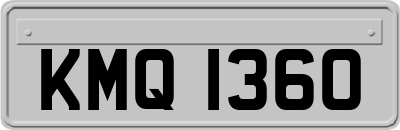 KMQ 1360